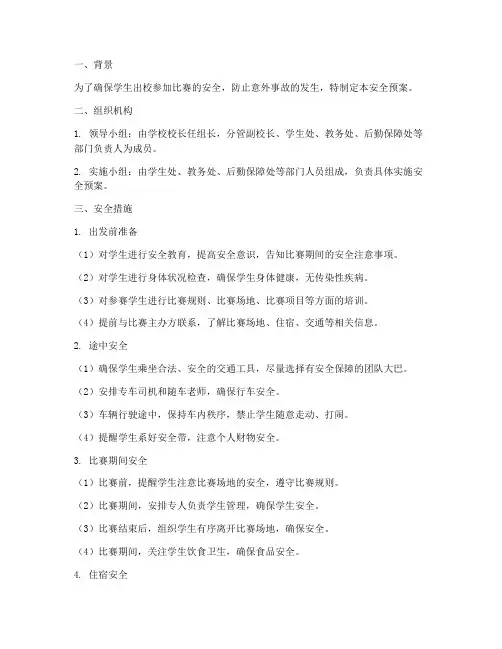 一、背景

为了确保学生出校参加比赛的安全，防止意外事故的发生，特制定本安全预案。

二、组织机构

1. 领导小组：由学校校长任组长，分管副校长、学生处、教务处、后勤保障处等部门负责人为成员。

2. 实施小组：由学生处、教务处、后勤保障处等部门人员组成，负责具体实施安全预案。

三、安全措施

1. 出发前准备

（1）对学生进行安全教育，提高安全意识，告知比赛期间的安全注意事项。

（2）对学生进行身体状况检查，确保学生身体健康，无传染性疾病。

（3）对参赛学生进行比赛规则、比赛场地、比赛项目等方面的培训。

（4）提前与比赛主办方联系，了解比赛场地、住宿、交通等相关信息。

2. 途中安全

（1）确保学生乘坐合法、安全的交通工具，尽量选择有安全保障的团队大巴。

（2）安排专车司机和随车老师，确保行车安全。

（3）车辆行驶途中，保持车内秩序，禁止学生随意走动、打闹。

（4）提醒学生系好安全带，注意个人财物安全。

3. 比赛期间安全

（1）比赛前，提醒学生注意比赛场地的安全，遵守比赛规则。

（2）比赛期间，安排专人负责学生管理，确保学生安全。

（3）比赛结束后，组织学生有序离开比赛场地，确保安全。

（4）比赛期间，关注学生饮食卫生，确保食品安全。

4. 住宿安全